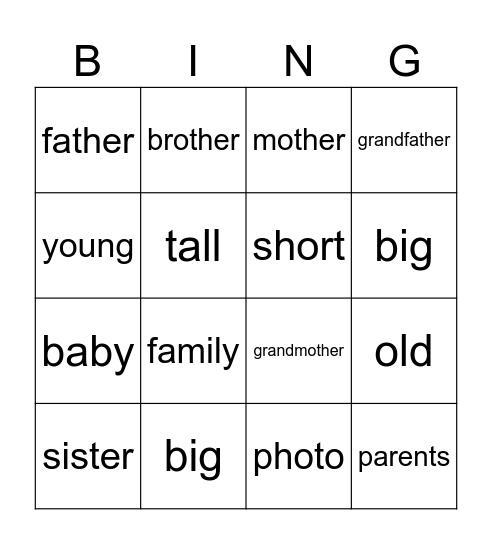 | B | I | N | G |
|---|---|---|---|
| father | brother | mother | grandfather |
| young | tall | short | big |
| baby | family | grandmother | old |
| sister | big | photo | parents |